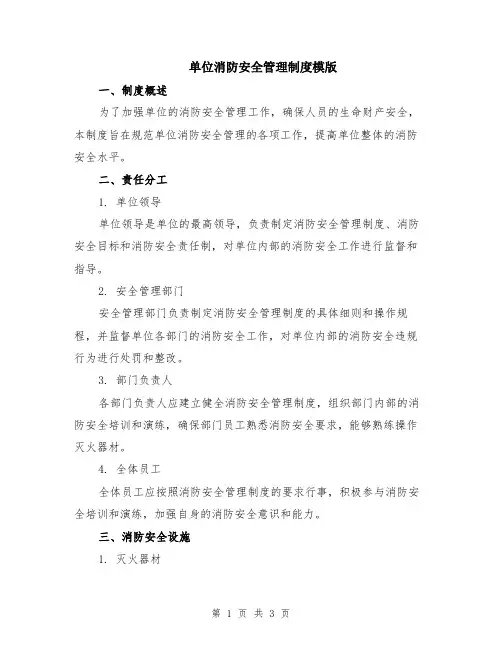 单位消防安全管理制度模版

一、制度概述

为了加强单位的消防安全管理工作，确保人员的生命财产安全，本制度旨在规范单位消防安全管理的各项工作，提高单位整体的消防安全水平。

二、责任分工

1. 单位领导

单位领导是单位的最高领导，负责制定消防安全管理制度、消防安全目标和消防安全责任制，对单位内部的消防安全工作进行监督和指导。

2. 安全管理部门

安全管理部门负责制定消防安全管理制度的具体细则和操作规程，并监督单位各部门的消防安全工作，对单位内部的消防安全违规行为进行处罚和整改。

3. 部门负责人

各部门负责人应建立健全消防安全管理制度，组织部门内部的消防安全培训和演练，确保部门员工熟悉消防安全要求，能够熟练操作灭火器材。

4. 全体员工

全体员工应按照消防安全管理制度的要求行事，积极参与消防安全培训和演练，加强自身的消防安全意识和能力。

三、消防安全设施

1. 灭火器材

第 1 页 共 3 页